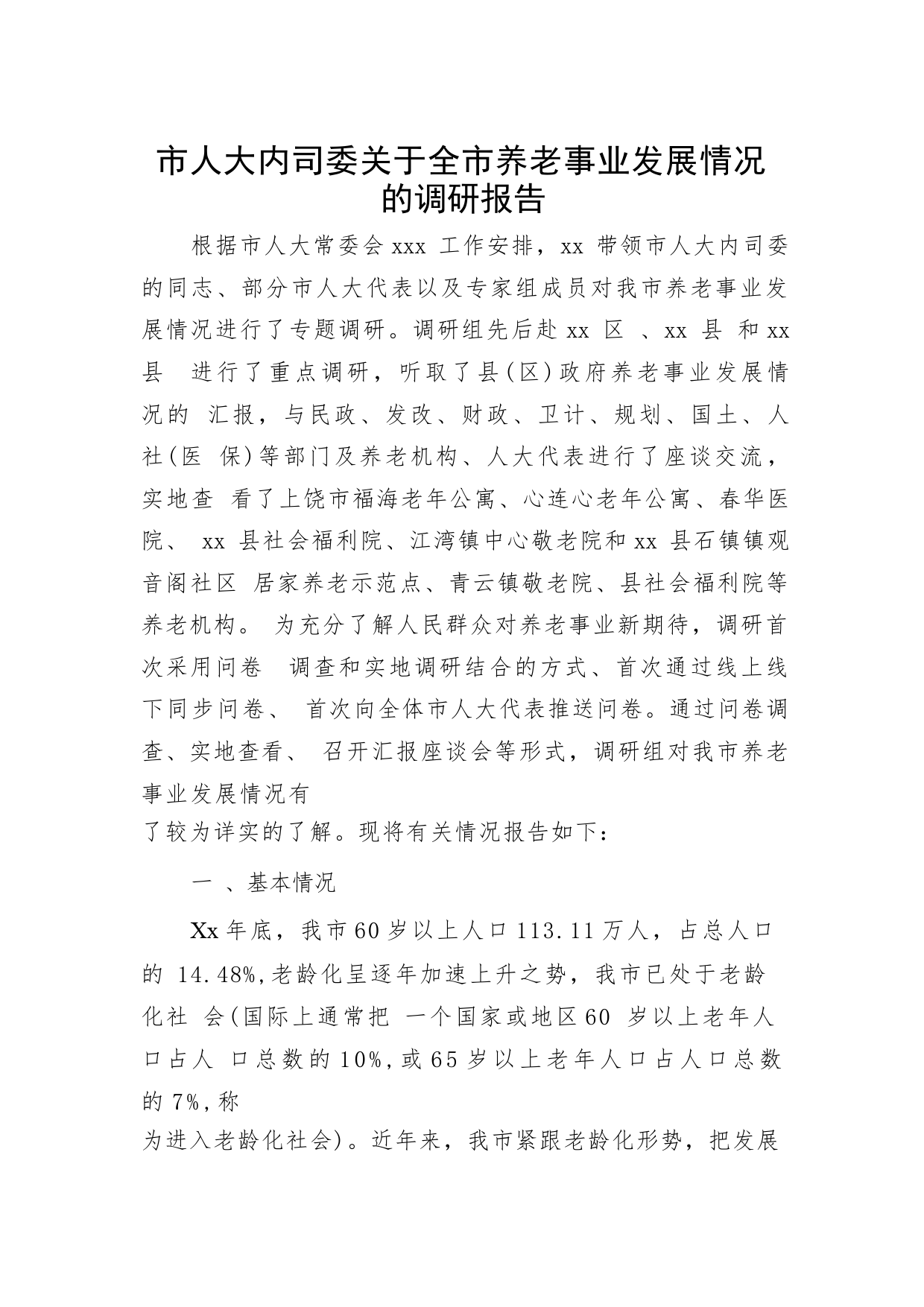 市人大内司委关于全市养老事业发展情况的调研报告

根据市人大常委会 xxx 工作安排，xx 带领市人大内司委的同志、部分市人大代表以及专家组成员对我市养老事业发展情况进行了专题调研。调研组先后赴 xx 区 、xx 县 和 xx 县 进行了重点调研，听取了县(区)政府养老事业发展情况的 汇报，与民政、发改、财政、卫计、规划、国土、人社(医 保)等部门及养老机构、人大代表进行了座谈交流，实地查 看了上饶市福海老年公寓、心连心老年公寓、春华医院、 xx 县社会福利院、江湾镇中心敬老院和 xx 县石镇镇观音阁社区 居家养老示范点、青云镇敬老院、县社会福利院等养老机构。 为充分了解人民群众对养老事业新期待，调研首次采用问卷 调查和实地调研结合的方式、首次通过线上线下同步问卷、 首次向全体市人大代表推送问卷。通过问卷调查、实地查看、 召开汇报座谈会等形式，调研组对我市养老事业发展情况有
了较为详实的了解。现将有关情况报告如下：

一 、基本情况

Xx 年底，我市 60 岁以上人口 113.11 万人，占总人口的 14.48%，老龄化呈逐年加速上升之势，我市已处于老龄化社 会(国际上通常把 一个国家或地区 60 岁以上老年人口占人 口总数的 10%，或 65 岁以上老年人口占人口总数的 7%，称
为进入老龄化社会)。近年来，我市紧跟老龄化形势，把发展